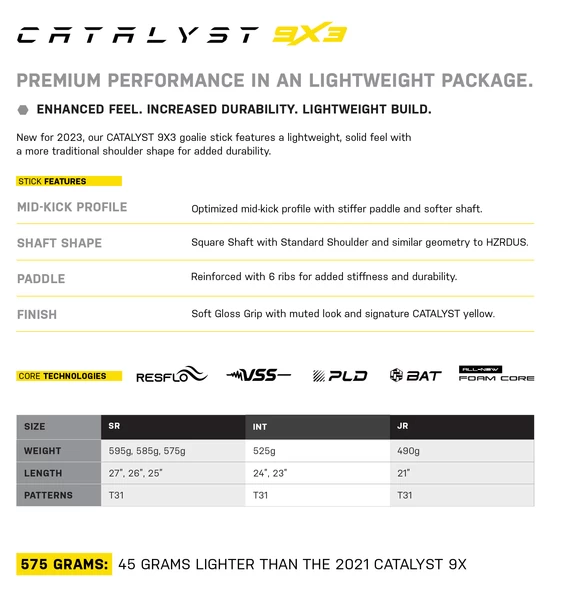 CATALYST 9X3

PREMIUM PERFORMANCE IN AN LIGHTWEIGHT PACKAGE.

ENHANCED FEEL. INCREASED DURABILITY. LIGHTWEIGHT BUILD.

New for 2023, our CATALYST 9X3 goalie stick features a lightweight, solid feel with a more traditional shoulder shape for added durability.

STICK FEATURES

MID-KICK PROFILE
Optimized mid-kick profile with stiffer paddle and softer shaft.

SHAFT SHAPE
Square Shaft with Standard Shoulder and similar geometry to HZRDUS.

PADDLE
Reinforced with 6 ribs for added stiffness and durability.

FINISH
Soft Gloss Grip with muted look and signature CATALYST yellow.

CORE TECHNOLOGIES
RESFLO VSS PLD BAT ALL-NEW FOAM CORE

| SIZE | SR | INT | JR |
|---|---|---|---|
| WEIGHT | 595g, 585g, 575g | 525g | 490g |
| LENGTH | 27", 26", 25" | 24", 23" | 21" |
| PATTERNS | T31 | T31 | T31 |

575 GRAMS: 45 GRAMS LIGHTER THAN THE 2021 CATALYST 9X